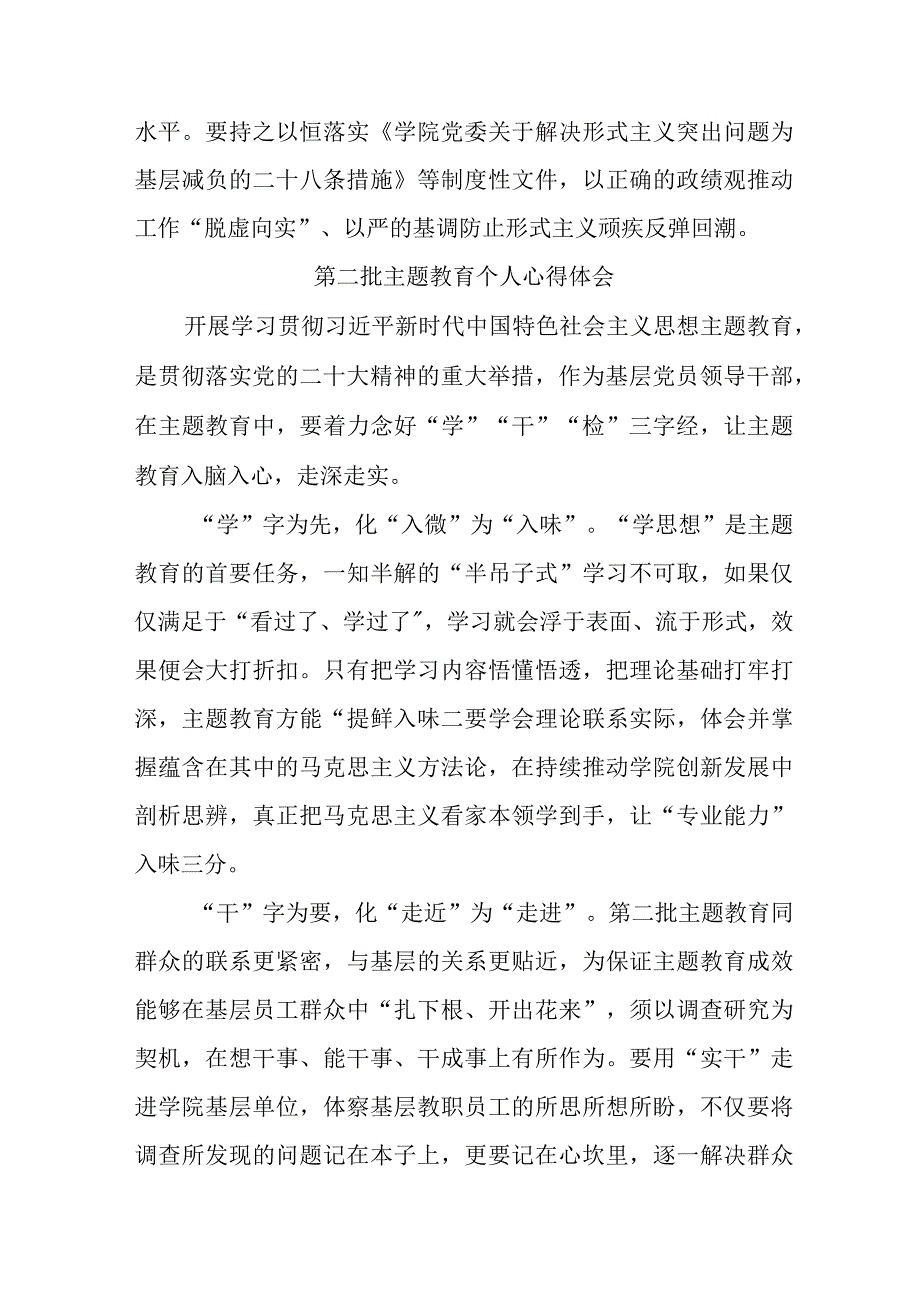 水平。要持之以恒落实《学院党委关于解决形式主义突出问题为基层减负的二十八条措施》等制度性文件，以正确的政绩观推动工作“脱虚向实”、以严的基调防止形式主义顽疾反弹回潮。

第二批主题教育个人心得体会

开展学习贯彻习近平新时代中国特色社会主义思想主题教育，是贯彻落实党的二十大精神的重大举措，作为基层党员领导干部，在主题教育中，要着力念好“学”“干”“检”三字经，让主题教育入脑入心，走深走实。

“学”字为先，化“入微”为“入味”。“学思想”是主题教育的首要任务，一知半解的“半吊子式”学习不可取，如果仅仅满足于“看过了、学过了”，学习就会浮于表面、流于形式，效果便会大打折扣。只有把学习内容悟懂悟透，把理论基础打牢打深，主题教育方能“提鲜入味二要学会理论联系实际，体会并掌握蕴含在其中的马克思主义方法论，在持续推动学院创新发展中剖析思辨，真正把马克思主义看家本领学到手，让“专业能力”入味三分。

“干”字为要，化“走近”为“走进”。第二批主题教育同群众的联系更紧密，与基层的关系更贴近，为保证主题教育成效能够在基层员工群众中“扎下根、开出花来”，须以调查研究为契机，在想干事、能干事、干成事上有所作为。要用“实干”走进学院基层单位，体察基层教职员工的所思所想所盼，不仅要将调查所发现的问题记在本子上，更要记在心坎里，逐一解决群众